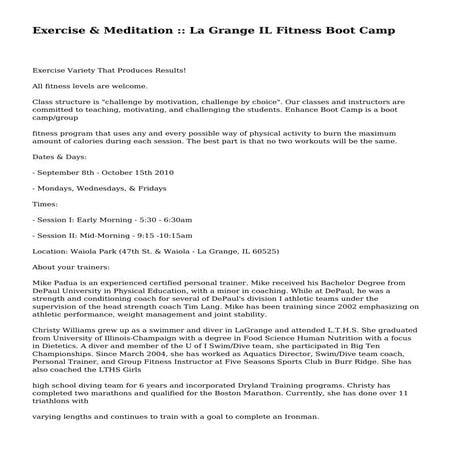 Exercise & Meditation :: La Grange IL Fitness Boot Camp

Exercise Variety That Produces Results!

All fitness levels are welcome.

Class structure is "challenge by motivation, challenge by choice". Our classes and instructors are committed to teaching, motivating, and challenging the students. Enhance Boot Camp is a boot camp/group

fitness program that uses any and every possible way of physical activity to burn the maximum amount of calories during each session. The best part is that no two workouts will be the same.

Dates & Days:

- September 8th - October 15th 2010

- Mondays, Wednesdays, & Fridays

Times:

- Session I: Early Morning - 5:30 - 6:30am

- Session II: Mid-Morning - 9:15 -10:15am

Location: Waiola Park (47th St. & Waiola - La Grange, IL 60525)

About your trainers:

Mike Padua is an experienced certified personal trainer. Mike received his Bachelor Degree from DePaul University in Physical Education, with a minor in coaching. While at DePaul, he was a strength and conditioning coach for several of DePaul's division I athletic teams under the supervision of the head strength coach Tim Lang. Mike has been training since 2002 emphasizing on athletic performance, weight management and joint stability.

Christy Williams grew up as a swimmer and diver in LaGrange and attended L.T.H.S. She graduated from University of Illinois-Champaign with a degree in Food Science Human Nutrition with a focus in Dietetics. A diver and member of the U of I Swim/Dive team, she participated in Big Ten Championships. Since March 2004, she has worked as Aquatics Director, Swim/Dive team coach, Personal Trainer, and Group Fitness Instructor at Five Seasons Sports Club in Burr Ridge. She has also coached the LTHS Girls

high school diving team for 6 years and incorporated Dryland Training programs. Christy has completed two marathons and qualified for the Boston Marathon. Currently, she has done over 11 triathlons with

varying lengths and continues to train with a goal to complete an Ironman.